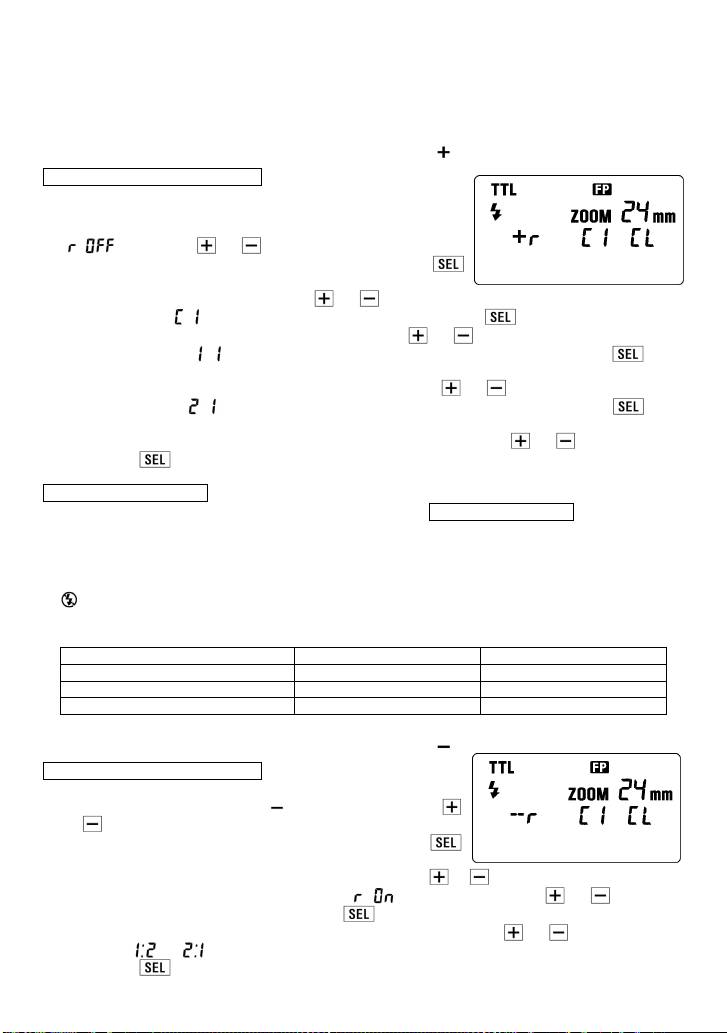 +

TTL FP
ZOOM 24 mm
+r C1 CL

r OFF + −

SEL

+ −
C 1 SEL
+ −
1 1 SEL

+ −
2 1 SEL

+ −
SEL

| | | |
|---|---|---|
| | | |
| | | |
| | | |

−

TTL FP
ZOOM 24 mm
--r C1 CL

− +
−
SEL

+ −
r On + −
SEL
+ −
1:2 2:1
SEL